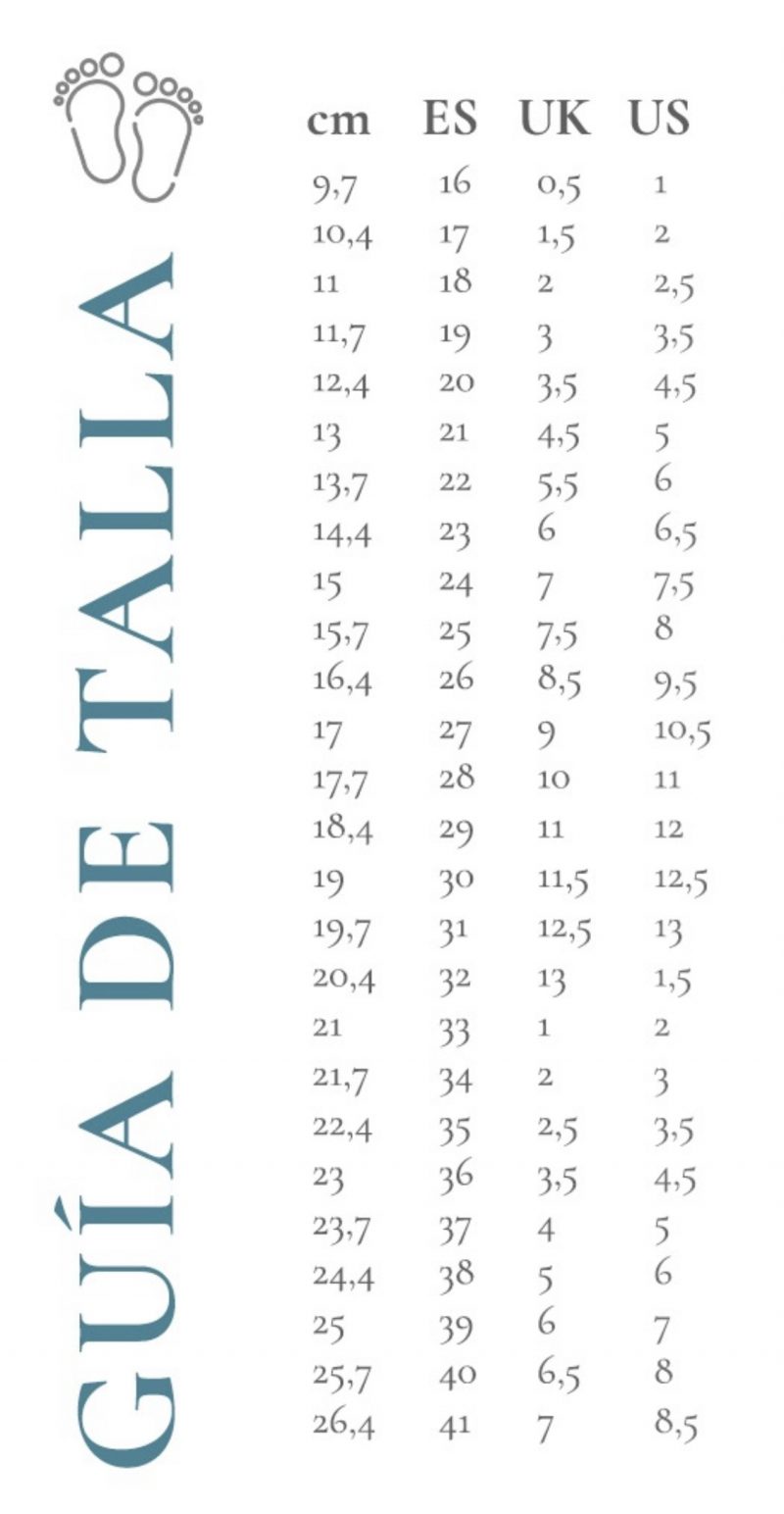 GUÍA DE TALLA

| cm | ES | UK | US |
|---|---|---|---|
| 9,7 | 16 | 0,5 | 1 |
| 10,4 | 17 | 1,5 | 2 |
| 11 | 18 | 2 | 2,5 |
| 11,7 | 19 | 3 | 3,5 |
| 12,4 | 20 | 3,5 | 4,5 |
| 13 | 21 | 4,5 | 5 |
| 13,7 | 22 | 5,5 | 6 |
| 14,4 | 23 | 6 | 6,5 |
| 15 | 24 | 7 | 7,5 |
| 15,7 | 25 | 7,5 | 8 |
| 16,4 | 26 | 8,5 | 9,5 |
| 17 | 27 | 9 | 10,5 |
| 17,7 | 28 | 10 | 11 |
| 18,4 | 29 | 11 | 12 |
| 19 | 30 | 11,5 | 12,5 |
| 19,7 | 31 | 12,5 | 13 |
| 20,4 | 32 | 13 | 1,5 |
| 21 | 33 | 1 | 2 |
| 21,7 | 34 | 2 | 3 |
| 22,4 | 35 | 2,5 | 3,5 |
| 23 | 36 | 3,5 | 4,5 |
| 23,7 | 37 | 4 | 5 |
| 24,4 | 38 | 5 | 6 |
| 25 | 39 | 6 | 7 |
| 25,7 | 40 | 6,5 | 8 |
| 26,4 | 41 | 7 | 8,5 |